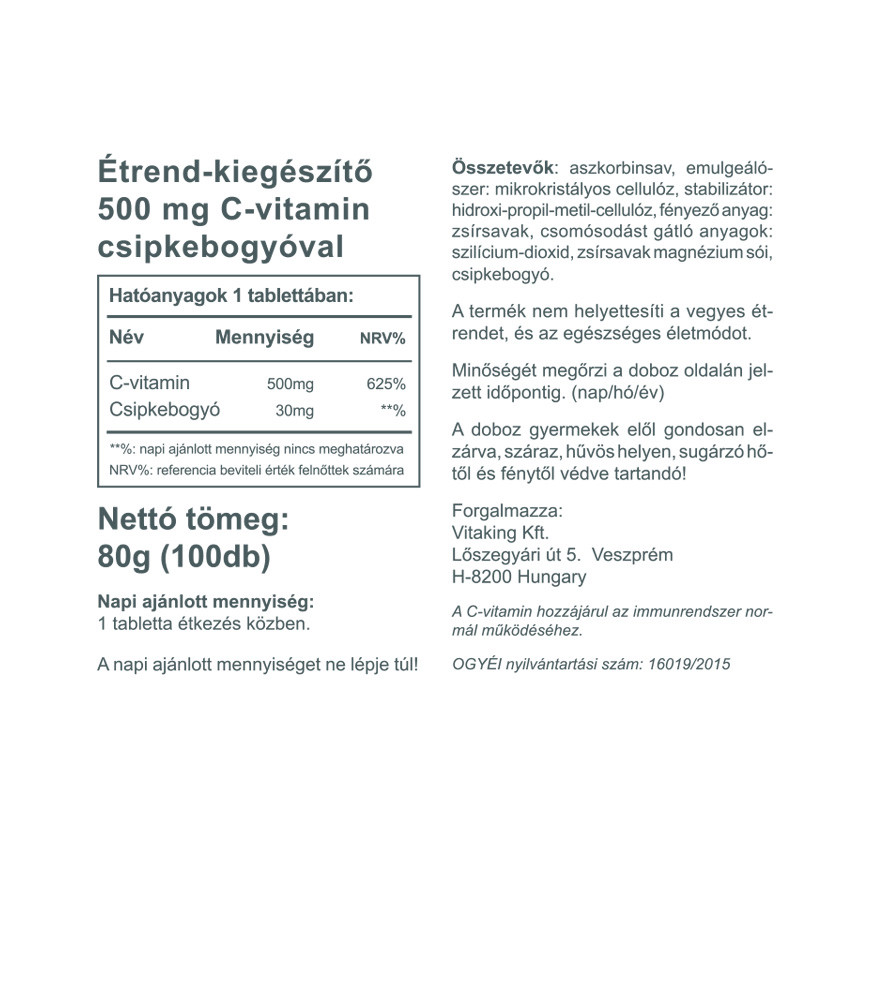 Étrend-kiegészítő
500 mg C-vitamin
csipkebogyóval

Hatóanyagok 1 tablettában:

| Név | Mennyiség | NRV% |
|---|---|---|
| C-vitamin | 500mg | 625% |
| Csipkebogyó | 30mg | **% |

**%: napi ajánlott mennyiség nincs meghatározva
NRV%: referencia beviteli érték felnőttek számára

Nettó tömeg:
80g (100db)

Napi ajánlott mennyiség:
1 tabletta étkezés közben.

A napi ajánlott mennyiséget ne lépje túl!

Összetevők: aszkorbinsav, emulgeálószer: mikrokristályos cellulóz, stabilizátor: hidroxi-propil-metil-cellulóz, fényező anyag: zsírsavak, csomósodást gátló anyagok: szilícium-dioxid, zsírsavak magnézium sói, csipkebogyó.

A termék nem helyettesíti a vegyes étrendet, és az egészséges életmódot.

Minőségét megőrzi a doboz oldalán jelzett időpontig. (nap/hó/év)

A doboz gyermekek elől gondosan elzárva, száraz, hűvös helyen, sugárzó hőtől és fénytől védve tartandó!

Forgalmazza:
Vitaking Kft.
Lőszegyári út 5. Veszprém
H-8200 Hungary

A C-vitamin hozzájárul az immunrendszer normál működéséhez.

OGYÉI nyilvántartási szám: 16019/2015